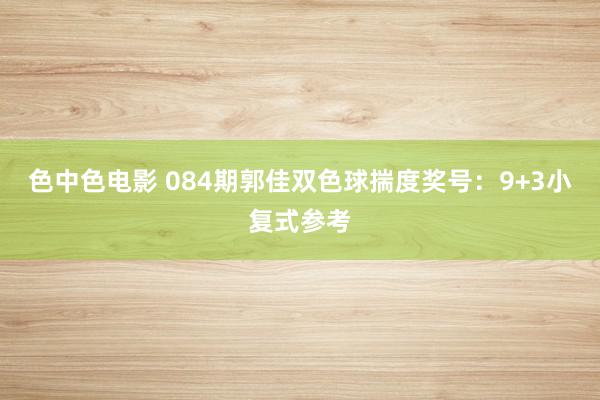 色中色电影 084期郭佳双色球揣度奖号：9+3小复式参考